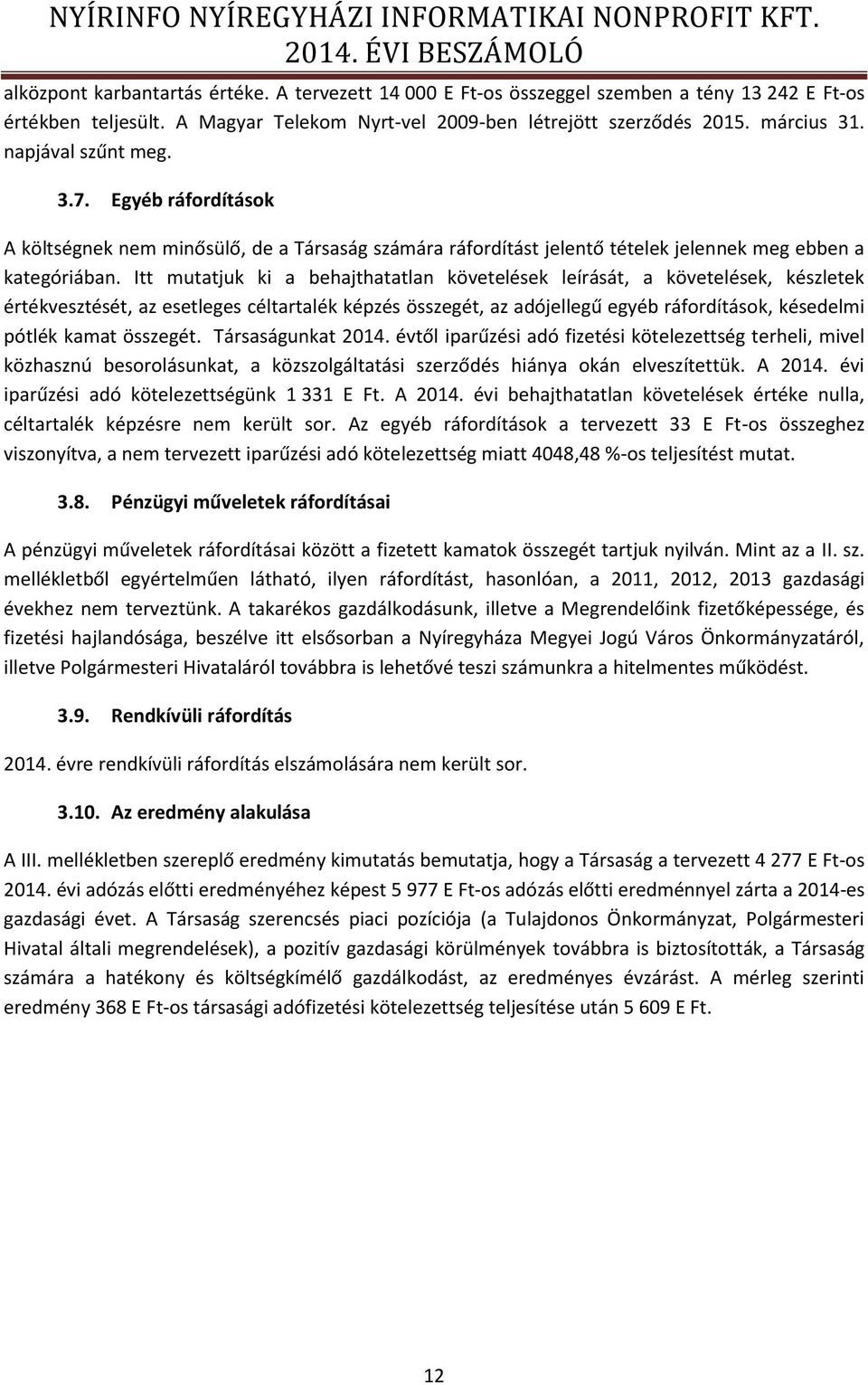 NYÍRINFO NYÍREGYHÁZI INFORMATIKAI NONPROFIT KFT.
2014. ÉVI BESZÁMOLÓ

alközpont karbantartás értéke. A tervezett 14 000 E Ft-os összeggel szemben a tény 13 242 E Ft-os értékben teljesült. A Magyar Telekom Nyrt-vel 2009-ben létrejött szerződés 2015. március 31. napjával szűnt meg.

3.7. Egyéb ráfordítások

A költségnek nem minősülő, de a Társaság számára ráfordítást jelentő tételek jelennek meg ebben a kategóriában. Itt mutatjuk ki a behajthatatlan követelések leírását, a követelések, készletek értékvesztését, az esetleges céltartalék képzés összegét, az adójellegű egyéb ráfordítások, késedelmi pótlék kamat összegét. Társaságunkat 2014. évtől iparűzési adó fizetési kötelezettség terheli, mivel közhasznú besorolásunkat, a közszolgáltatási szerződés hiánya okán elveszítettük. A 2014. évi iparűzési adó kötelezettségünk 1 331 E Ft. A 2014. évi behajthatatlan követelések értéke nulla, céltartalék képzésre nem került sor. Az egyéb ráfordítások a tervezett 33 E Ft-os összeghez viszonyítva, a nem tervezett iparűzési adó kötelezettség miatt 4048,48 %-os teljesítést mutat.

3.8. Pénzügyi műveletek ráfordításai

A pénzügyi műveletek ráfordításai között a fizetett kamatok összegét tartjuk nyilván. Mint az a II. sz. mellékletből egyértelműen látható, ilyen ráfordítást, hasonlóan, a 2011, 2012, 2013 gazdasági évekhez nem terveztünk. A takarékos gazdálkodásunk, illetve a Megrendelőink fizetőképessége, és fizetési hajlandósága, beszélve itt elsősorban a Nyíregyháza Megyei Jogú Város Önkormányzatáról, illetve Polgármesteri Hivataláról továbbra is lehetővé teszi számunkra a hitelmentes működést.

3.9. Rendkívüli ráfordítás

2014. évre rendkívüli ráfordítás elszámolására nem került sor.

3.10. Az eredmény alakulása

A III. mellékletben szereplő eredmény kimutatás bemutatja, hogy a Társaság a tervezett 4 277 E Ft-os 2014. évi adózás előtti eredményéhez képest 5 977 E Ft-os adózás előtti eredménnyel zárta a 2014-es gazdasági évet. A Társaság szerencsés piaci pozíciója (a Tulajdonos Önkormányzat, Polgármesteri Hivatal általi megrendelések), a pozitív gazdasági körülmények továbbra is biztosították, a Társaság számára a hatékony és költségkímélő gazdálkodást, az eredményes évzárást. A mérleg szerinti eredmény 368 E Ft-os társasági adófizetési kötelezettség teljesítése után 5 609 E Ft.

12